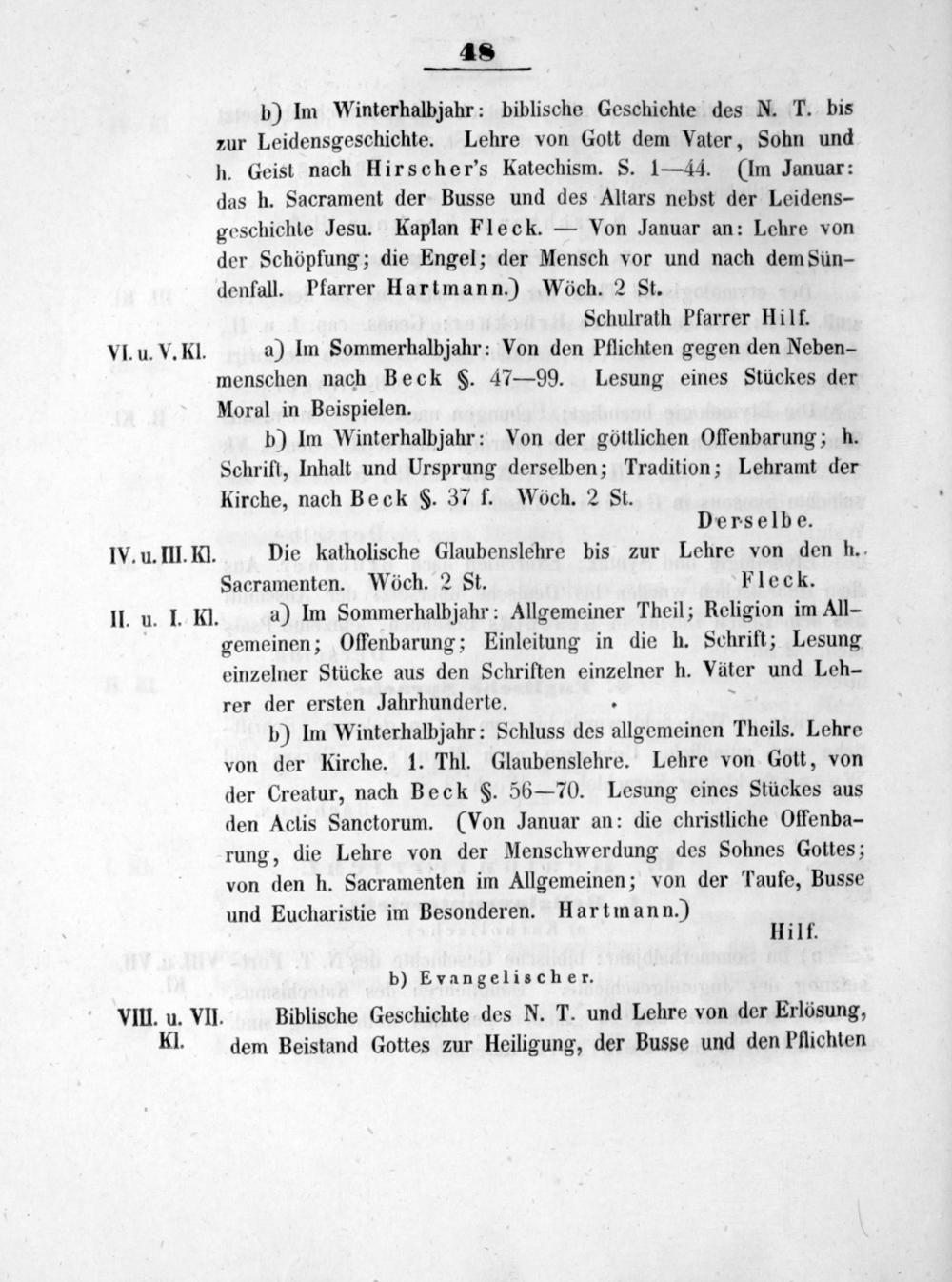 48

b) Im Winterhalbjahr: biblische Geschichte des N. T. bis zur Leidensgeschichte. Lehre von Gott dem Vater, Sohn und h. Geist nach Hirscher's Katechism. S. 1—44. (Im Januar: das h. Sacrament der Busse und des Altars nebst der Leidensgeschichte Jesu. Kaplan Fleck. — Von Januar an: Lehre von der Schöpfung; die Engel; der Mensch vor und nach dem Sündenfall. Pfarrer Hartmann.) Wöch. 2 St.

Schulrath Pfarrer Hilf.

VI. u. V. Kl. a) Im Sommerhalbjahr: Von den Pflichten gegen den Nebenmenschen nach Beck §. 47—99. Lesung eines Stückes der Moral in Beispielen.

b) Im Winterhalbjahr: Von der göttlichen Offenbarung; h. Schrift, Inhalt und Ursprung derselben; Tradition; Lehramt der Kirche, nach Beck §. 37 f. Wöch. 2 St.

Derselbe.

IV. u. III. Kl. Die katholische Glaubenslehre bis zur Lehre von den h. Sacramenten. Wöch. 2 St. Fleck.

II. u. I. Kl. a) Im Sommerhalbjahr: Allgemeiner Theil; Religion im Allgemeinen; Offenbarung; Einleitung in die h. Schrift; Lesung einzelner Stücke aus den Schriften einzelner h. Väter und Lehrer der ersten Jahrhunderte.

b) Im Winterhalbjahr: Schluss des allgemeinen Theils. Lehre von der Kirche. 1. Thl. Glaubenslehre. Lehre von Gott, von der Creatur, nach Beck §. 56—70. Lesung eines Stückes aus den Actis Sanctorum. (Von Januar an: die christliche Offenbarung, die Lehre von der Menschwerdung des Sohnes Gottes; von den h. Sacramenten im Allgemeinen; von der Taufe, Busse und Eucharistie im Besonderen. Hartmann.)

Hilf.

b) Evangelischer.

VIII. u. VII. Kl. Biblische Geschichte des N. T. und Lehre von der Erlösung, dem Beistand Gottes zur Heiligung, der Busse und den Pflichten